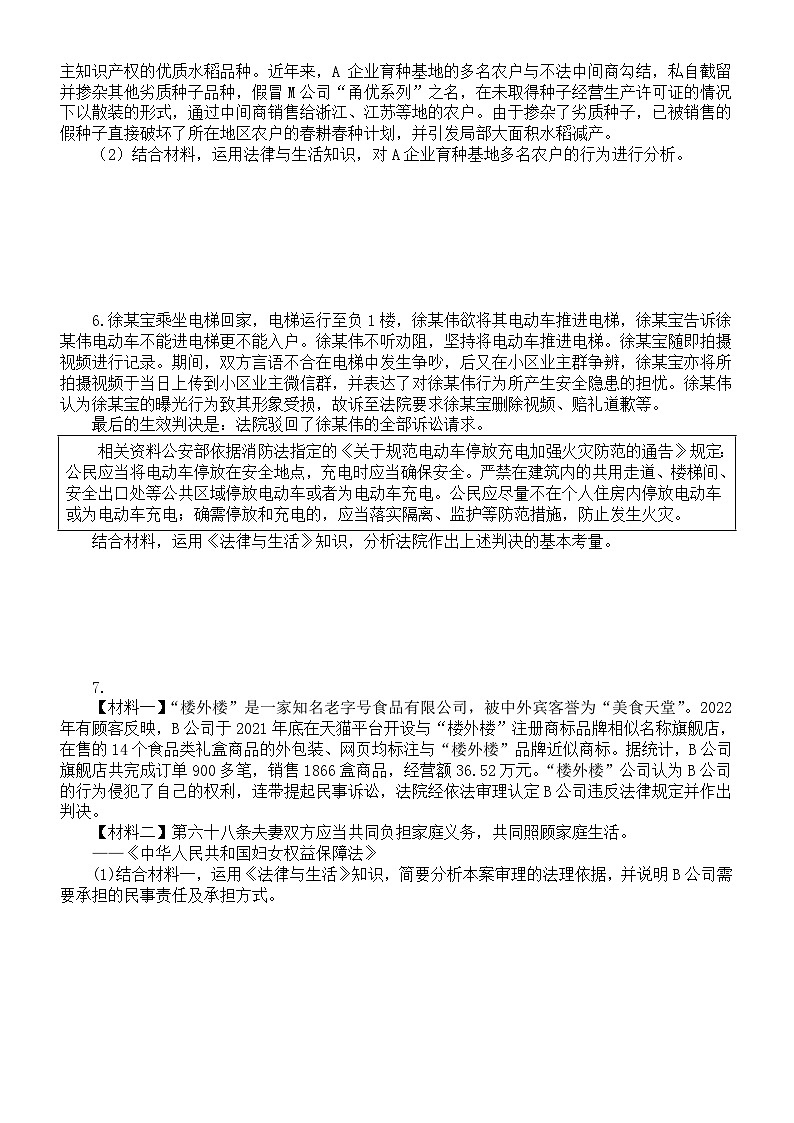 主知识产权的优质水稻品种。近年来，A 企业育种基地的多名农户与不法中间商勾结，私自截留并掺杂其他劣质种子品种，假冒 M 公司“甬优系列”之名，在未取得种子经营生产许可证的情况下以散装的形式，通过中间商销售给浙江、江苏等地的农户。由于掺杂了劣质种子，已被销售的假种子直接破坏了所在地区农户的春耕春种计划，并引发局部大面积水稻减产。

（2）结合材料，运用法律与生活知识，对 A 企业育种基地多名农户的行为进行分析。

6.徐某宝乘坐电梯回家，电梯运行至负 1 楼，徐某伟欲将其电动车推进电梯，徐某宝告诉徐某伟电动车不能进电梯更不能入户。徐某伟不听劝阻，坚持将电动车推进电梯。徐某宝随即拍摄视频进行记录。期间，双方言语不合在电梯中发生争吵，后又在小区业主群争辨，徐某宝亦将所拍摄视频于当日上传到小区业主微信群，并表达了对徐某伟行为所产生安全隐患的担忧。徐某伟认为徐某宝的曝光行为致其形象受损，故诉至法院要求徐某宝删除视频、赔礼道歉等。

最后的生效判决是：法院驳回了徐某伟的全部诉讼请求。

相关资料公安部依据消防法指定的《关于规范电动车停放充电加强火灾防范的通告》规定：公民应当将电动车停放在安全地点，充电时应当确保安全。严禁在建筑内的共用走道、楼梯间、安全出口处等公共区域停放电动车或者为电动车充电。公民应尽量不在个人住房内停放电动车或为电动车充电；确需停放和充电的，应当落实隔离、监护等防范措施，防止发生火灾。

结合材料，运用《法律与生活》知识，分析法院作出上述判决的基本考量。

7.

【材料一】“楼外楼”是一家知名老字号食品有限公司，被中外宾客誉为“美食天堂”。2022 年有顾客反映，B 公司于 2021 年底在天猫平台开设与“楼外楼”注册商标品牌相似名称旗舰店，在售的 14 个食品类礼盒商品的外包装、网页均标注与“楼外楼”品牌近似商标。据统计，B 公司旗舰店共完成订单 900 多笔，销售 1866 盒商品，经营额 36.52 万元。“楼外楼”公司认为 B 公司的行为侵犯了自己的权利，连带提起民事诉讼，法院经依法审理认定 B 公司违反法律规定并作出判决。

【材料二】第六十八条夫妻双方应当共同负担家庭义务，共同照顾家庭生活。

——《中华人民共和国妇女权益保障法》

(1)结合材料一，运用《法律与生活》知识，简要分析本案审理的法理依据，并说明 B 公司需要承担的民事责任及承担方式。